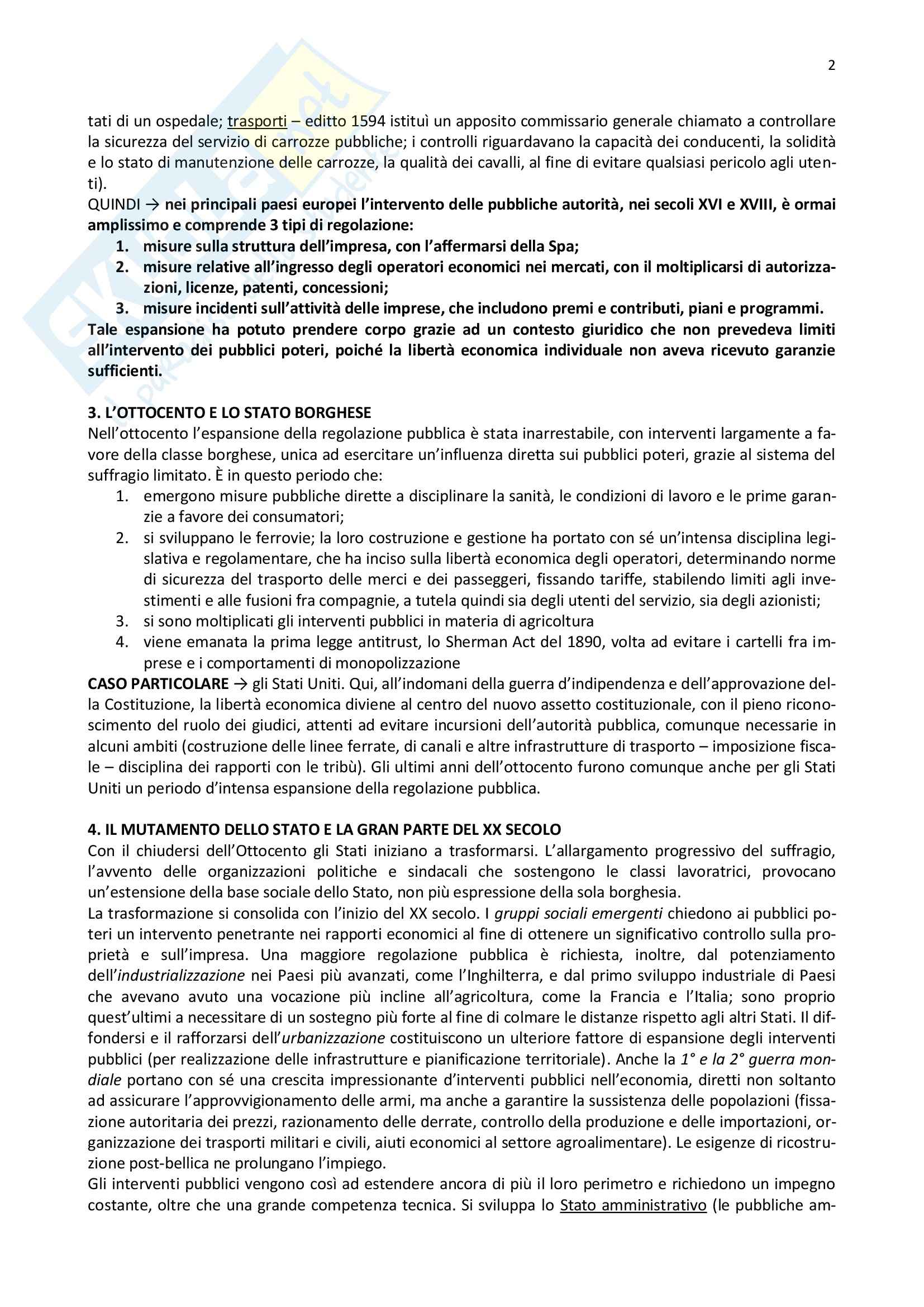 2

tati di un ospedale; trasporti – editto 1594 istituì un apposito commissario generale chiamato a controllare la sicurezza del servizio di carrozze pubbliche; i controlli riguardavano la capacità dei conducenti, la solidità e lo stato di manutenzione delle carrozze, la qualità dei cavalli, al fine di evitare qualsiasi pericolo agli utenti).
QUINDI → nei principali paesi europei l'intervento delle pubbliche autorità, nei secoli XVI e XVIII, è ormai amplissimo e comprende 3 tipi di regolazione:
1. misure sulla struttura dell'impresa, con l'affermarsi della Spa;
2. misure relative all'ingresso degli operatori economici nei mercati, con il moltiplicarsi di autorizzazioni, licenze, patenti, concessioni;
3. misure incidenti sull'attività delle imprese, che includono premi e contributi, piani e programmi.
Tale espansione ha potuto prendere corpo grazie ad un contesto giuridico che non prevedeva limiti all'intervento dei pubblici poteri, poiché la libertà economica individuale non aveva ricevuto garanzie sufficienti.

3. L'OTTOCENTO E LO STATO BORGHESE
Nell'ottocento l'espansione della regolazione pubblica è stata inarrestabile, con interventi largamente a favore della classe borghese, unica ad esercitare un'influenza diretta sui pubblici poteri, grazie al sistema del suffragio limitato. È in questo periodo che:
1. emergono misure pubbliche dirette a disciplinare la sanità, le condizioni di lavoro e le prime garanzie a favore dei consumatori;
2. si sviluppano le ferrovie; la loro costruzione e gestione ha portato con sé un'intensa disciplina legislativa e regolamentare, che ha inciso sulla libertà economica degli operatori, determinando norme di sicurezza del trasporto delle merci e dei passeggeri, fissando tariffe, stabilendo limiti agli investimenti e alle fusioni fra compagnie, a tutela quindi sia degli utenti del servizio, sia degli azionisti;
3. si sono moltiplicati gli interventi pubblici in materia di agricoltura
4. viene emanata la prima legge antitrust, lo Sherman Act del 1890, volta ad evitare i cartelli fra imprese e i comportamenti di monopolizzazione
CASO PARTICOLARE → gli Stati Uniti. Qui, all'indomani della guerra d'indipendenza e dell'approvazione della Costituzione, la libertà economica diviene al centro del nuovo assetto costituzionale, con il pieno riconoscimento del ruolo dei giudici, attenti ad evitare incursioni dell'autorità pubblica, comunque necessarie in alcuni ambiti (costruzione delle linee ferrate, di canali e altre infrastrutture di trasporto – imposizione fiscale – disciplina dei rapporti con le tribù). Gli ultimi anni dell'ottocento furono comunque anche per gli Stati Uniti un periodo d'intensa espansione della regolazione pubblica.

4. IL MUTAMENTO DELLO STATO E LA GRAN PARTE DEL XX SECOLO
Con il chiudersi dell'Ottocento gli Stati iniziano a trasformarsi. L'allargamento progressivo del suffragio, l'avvento delle organizzazioni politiche e sindacali che sostengono le classi lavoratrici, provocano un'estensione della base sociale dello Stato, non più espressione della sola borghesia.
La trasformazione si consolida con l'inizio del XX secolo. I gruppi sociali emergenti chiedono ai pubblici poteri un intervento penetrante nei rapporti economici al fine di ottenere un significativo controllo sulla proprietà e sull'impresa. Una maggiore regolazione pubblica è richiesta, inoltre, dal potenziamento dell'industrializzazione nei Paesi più avanzati, come l'Inghilterra, e dal primo sviluppo industriale di Paesi che avevano avuto una vocazione più incline all'agricoltura, come la Francia e l'Italia; sono proprio quest'ultimi a necessitare di un sostegno più forte al fine di colmare le distanze rispetto agli altri Stati. Il diffondersi e il rafforzarsi dell'urbanizzazione costituiscono un ulteriore fattore di espansione degli interventi pubblici (per realizzazione delle infrastrutture e pianificazione territoriale). Anche la 1° e la 2° guerra mondiale portano con sé una crescita impressionante d'interventi pubblici nell'economia, diretti non soltanto ad assicurare l'approvvigionamento delle armi, ma anche a garantire la sussistenza delle popolazioni (fissazione autoritaria dei prezzi, razionamento delle derrate, controllo della produzione e delle importazioni, organizzazione dei trasporti militari e civili, aiuti economici al settore agroalimentare). Le esigenze di ricostruzione post-bellica ne prolungano l'impiego.
Gli interventi pubblici vengono così ad estendere ancora di più il loro perimetro e richiedono un impegno costante, oltre che una grande competenza tecnica. Si sviluppa lo Stato amministrativo (le pubbliche am-